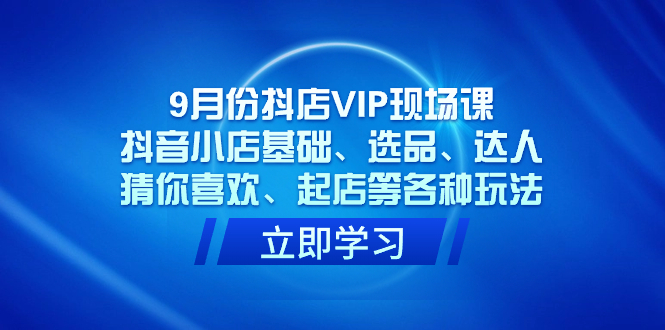 9月份抖店VIP现场课
抖音小店基础、选品、达人
猜你喜欢、起店等各种玩法

立即学习